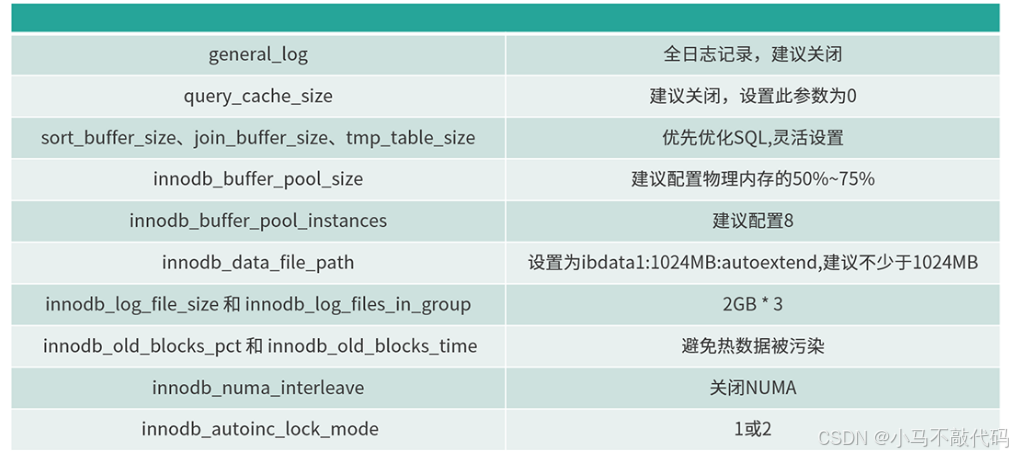 | general_log | 全日志记录，建议关闭 |
|---|---|
| query_cache_size | 建议关闭，设置此参数为0 |
| sort_buffer_size、join_buffer_size、tmp_table_size | 优先优化SQL,灵活设置 |
| innodb_buffer_pool_size | 建议配置物理内存的50%~75% |
| innodb_buffer_pool_instances | 建议配置8 |
| innodb_data_file_path | 设置为ibdata1:1024MB:autoextend,建议不少于1024MB |
| innodb_log_file_size和innodb_log_files_in_group | 2GB * 3 |
| innodb_old_blocks_pct和innodb_old_blocks_time | 避免热数据被污染 |
| innodb_numa_interleave | 关闭NUMA |
| innodb_autoinc_lock_mode | 1或2 |

CSDN @小马不敲代码